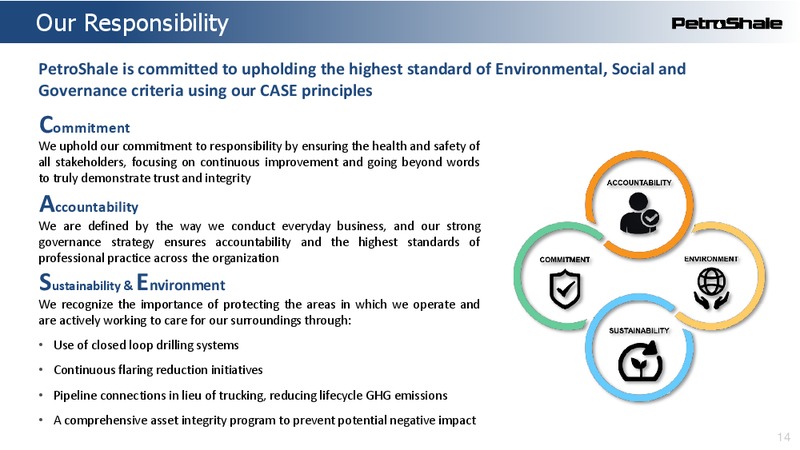 Our Responsibility

PetroShale

PetroShale is committed to upholding the highest standard of Environmental, Social and Governance criteria using our CASE principles

Commitment

We uphold our commitment to responsibility by ensuring the health and safety of all stakeholders, focusing on continuous improvement and going beyond words to truly demonstrate trust and integrity

Accountability

We are defined by the way we conduct everyday business, and our strong governance strategy ensures accountability and the highest standards of professional practice across the organization

Sustainability & Environment

We recognize the importance of protecting the areas in which we operate and are actively working to care for our surroundings through:

• Use of closed loop drilling systems

• Continuous flaring reduction initiatives

• Pipeline connections in lieu of trucking, reducing lifecycle GHG emissions

• A comprehensive asset integrity program to prevent potential negative impact

ACCOUNTABILITY

COMMITMENT

ENVIRONMENT

SUSTAINABILITY

14